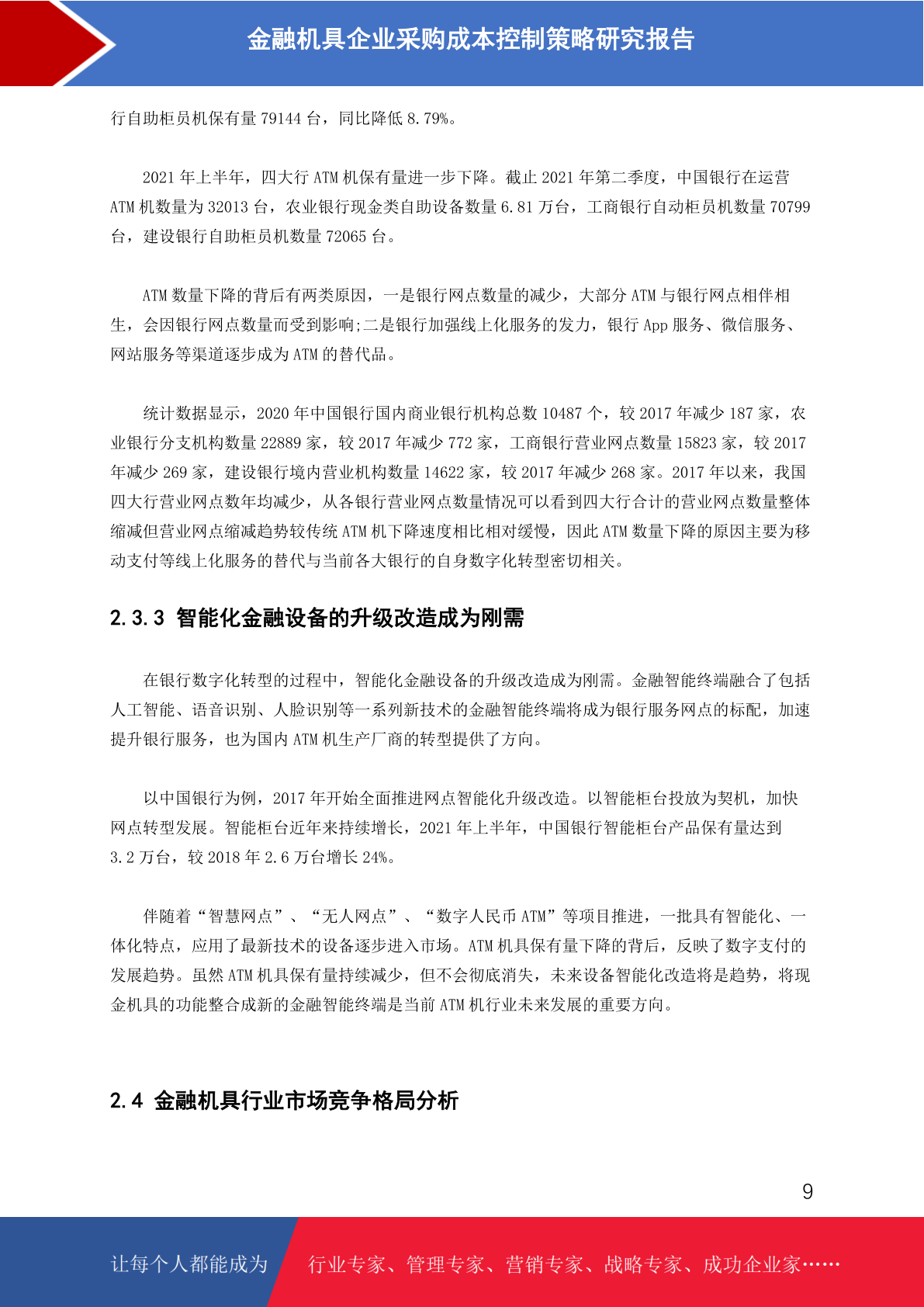 金融机具企业采购成本控制策略研究报告

行自助柜员机保有量 79144 台，同比降低 8.79%。

2021 年上半年，四大行 ATM 机保有量进一步下降。截止 2021 年第二季度，中国银行在运营 ATM 机数量为 32013 台，农业银行现金类自助设备数量 6.81 万台，工商银行自动柜员机数量 70799 台，建设银行自助柜员机数量 72065 台。

ATM 数量下降的背后有两类原因，一是银行网点数量的减少，大部分 ATM 与银行网点相伴相生，会因银行网点数量而受到影响;二是银行加强线上化服务的发力，银行 App 服务、微信服务、网站服务等渠道逐步成为 ATM 的替代品。

统计数据显示，2020 年中国银行国内商业银行机构总数 10487 个，较 2017 年减少 187 家，农业银行分支机构数量 22889 家，较 2017 年减少 772 家，工商银行营业网点数量 15823 家，较 2017 年减少 269 家，建设银行境内营业机构数量 14622 家，较 2017 年减少 268 家。2017 年以来，我国四大行营业网点数年均减少，从各银行营业网点数量情况可以看到四大行合计的营业网点数量整体缩减但营业网点缩减趋势较传统 ATM 机下降速度相比相对缓慢，因此 ATM 数量下降的原因主要为移动支付等线上化服务的替代与当前各大银行的自身数字化转型密切相关。

2.3.3 智能化金融设备的升级改造成为刚需

在银行数字化转型的过程中，智能化金融设备的升级改造成为刚需。金融智能终端融合了包括人工智能、语音识别、人脸识别等一系列新技术的金融智能终端将成为银行服务网点的标配，加速提升银行服务，也为国内 ATM 机生产厂商的转型提供了方向。

以中国银行为例，2017 年开始全面推进网点智能化升级改造。以智能柜台投放为契机，加快网点转型发展。智能柜台近年来持续增长，2021 年上半年，中国银行智能柜台产品保有量达到 3.2 万台，较 2018 年 2.6 万台增长 24%。

伴随着“智慧网点”、“无人网点”、“数字人民币 ATM”等项目推进，一批具有智能化、一体化特点，应用了最新技术的设备逐步进入市场。ATM 机具保有量下降的背后，反映了数字支付的发展趋势。虽然 ATM 机具保有量持续减少，但不会彻底消失，未来设备智能化改造将是趋势，将现金机具的功能整合成新的金融智能终端是当前 ATM 机行业未来发展的重要方向。

2.4 金融机具行业市场竞争格局分析

9

让每个人都能成为 行业专家、管理专家、营销专家、战略专家、成功企业家……